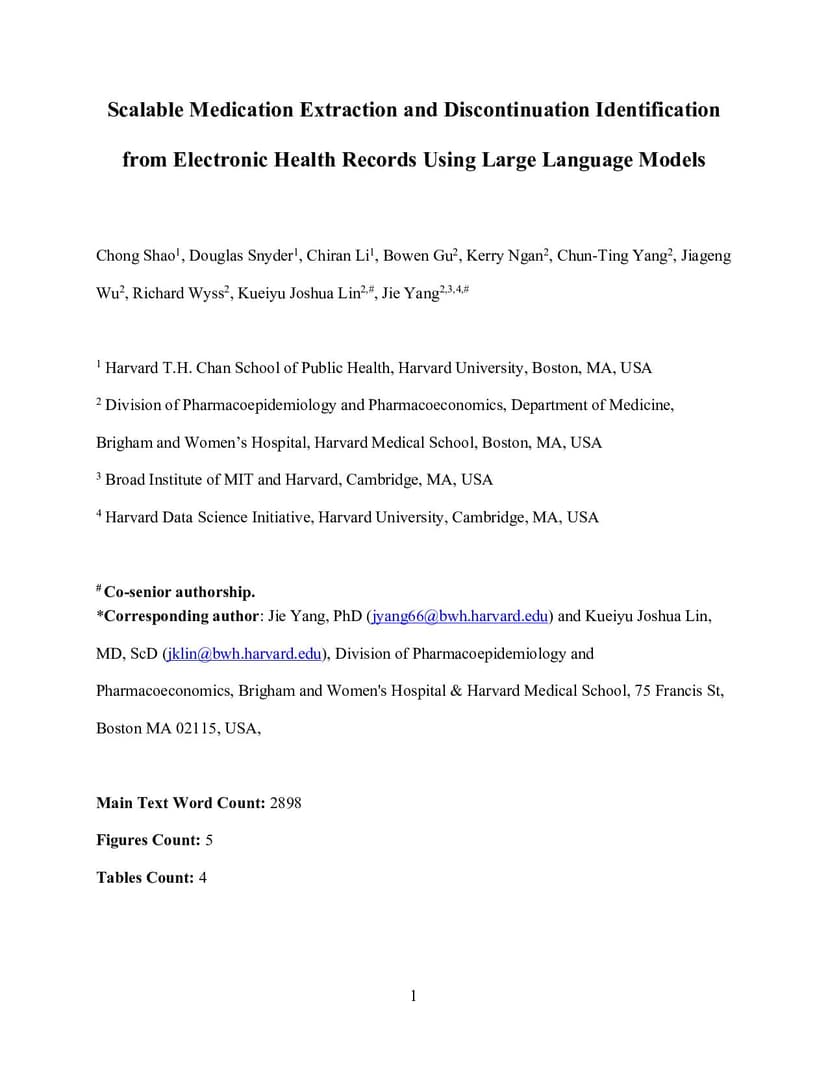 Scalable Medication Extraction and Discontinuation Identification from Electronic Health Records Using Large Language Models

Chong Shao$^1$, Douglas Snyder$^1$, Chiran Li$^1$, Bowen Gu$^2$, Kerry Ngan$^2$, Chun-Ting Yang$^2$, Jiageng Wu$^2$, Richard Wyss$^2$, Kueiyu Joshua Lin$^{2,\#}$, Jie Yang$^{2,3,4,\#}$

$^1$ Harvard T.H. Chan School of Public Health, Harvard University, Boston, MA, USA

$^2$ Division of Pharmacoepidemiology and Pharmacoeconomics, Department of Medicine, Brigham and Women's Hospital, Harvard Medical School, Boston, MA, USA

$^3$ Broad Institute of MIT and Harvard, Cambridge, MA, USA

$^4$ Harvard Data Science Initiative, Harvard University, Cambridge, MA, USA

$^\#$ Co-senior authorship.
*Corresponding author: Jie Yang, PhD (jyang66@bwh.harvard.edu) and Kueiyu Joshua Lin, MD, ScD (jklin@bwh.harvard.edu), Division of Pharmacoepidemiology and Pharmacoeconomics, Brigham and Women's Hospital & Harvard Medical School, 75 Francis St, Boston MA 02115, USA,

Main Text Word Count: 2898

Figures Count: 5

Tables Count: 4

1